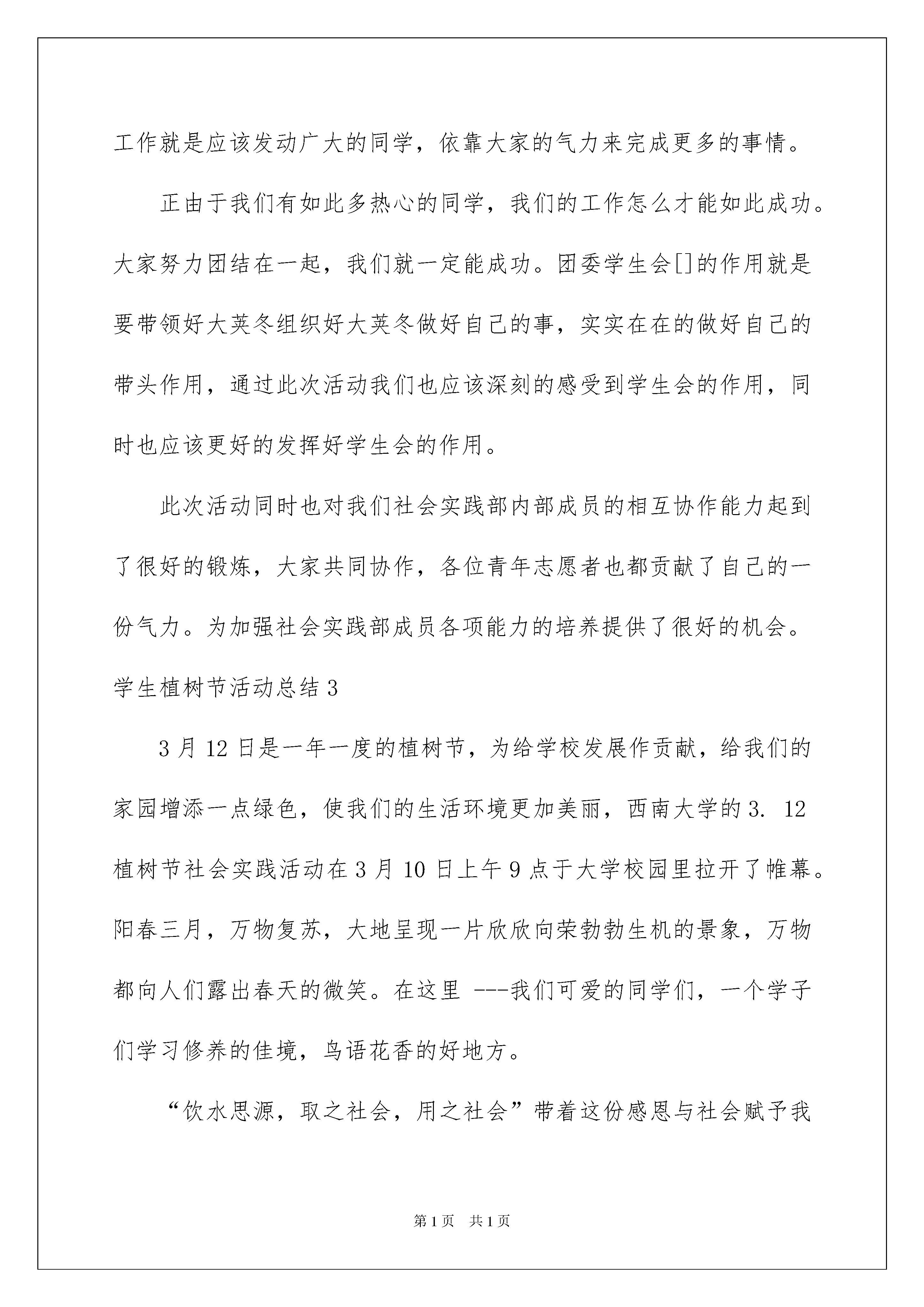 工作就是应该发动广大的同学，依靠大家的气力来完成更多的事情。

正由于我们有如此多热心的同学，我们的工作怎么才能如此成功。大家努力团结在一起，我们就一定能成功。团委学生会[]的作用就是要带领好大荚冬组织好大荚冬做好自己的事，实实在在的做好自己的带头作用，通过此次活动我们也应该深刻的感受到学生会的作用，同时也应该更好的发挥好学生会的作用。

此次活动同时也对我们社会实践部内部成员的相互协作能力起到了很好的锻炼，大家共同协作，各位青年志愿者也都贡献了自己的一份气力。为加强社会实践部成员各项能力的培养提供了很好的机会。

学生植树节活动总结 3

3 月 12 日是一年一度的植树节，为给学校发展作贡献，给我们的家园增添一点绿色，使我们的生活环境更加美丽，西南大学的 3. 12 植树节社会实践活动在 3 月 10 日上午 9 点于大学校园里拉开了帷幕。阳春三月，万物复苏，大地呈现一片欣欣向荣勃勃生机的景象，万物都向人们露出春天的微笑。在这里 ---我们可爱的同学们，一个学子们学习修养的佳境，鸟语花香的好地方。

“饮水思源，取之社会，用之社会”带着这份感恩与社会赋予我

第 1 页 共 1 页